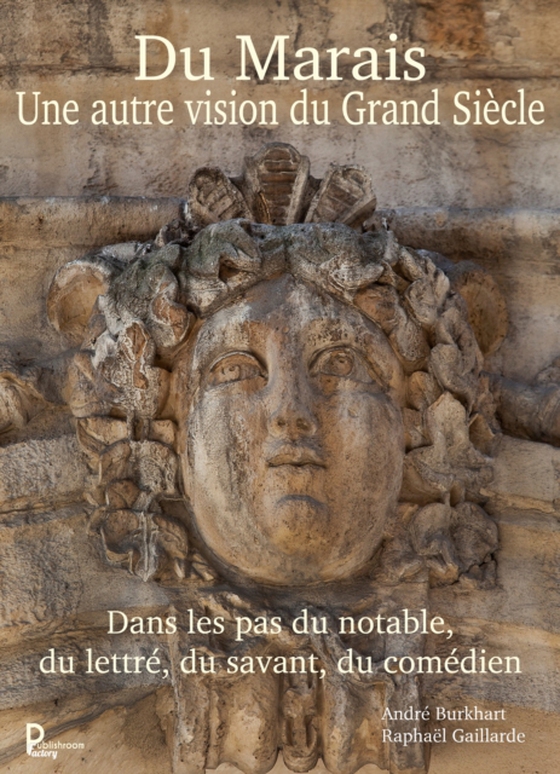 Du Marais
Une autre vision du Grand Siècle

Dans les pas du notable, du lettré, du savant, du comédien

André Burkhart
Raphaël Gaillarde

Publishroom Factory